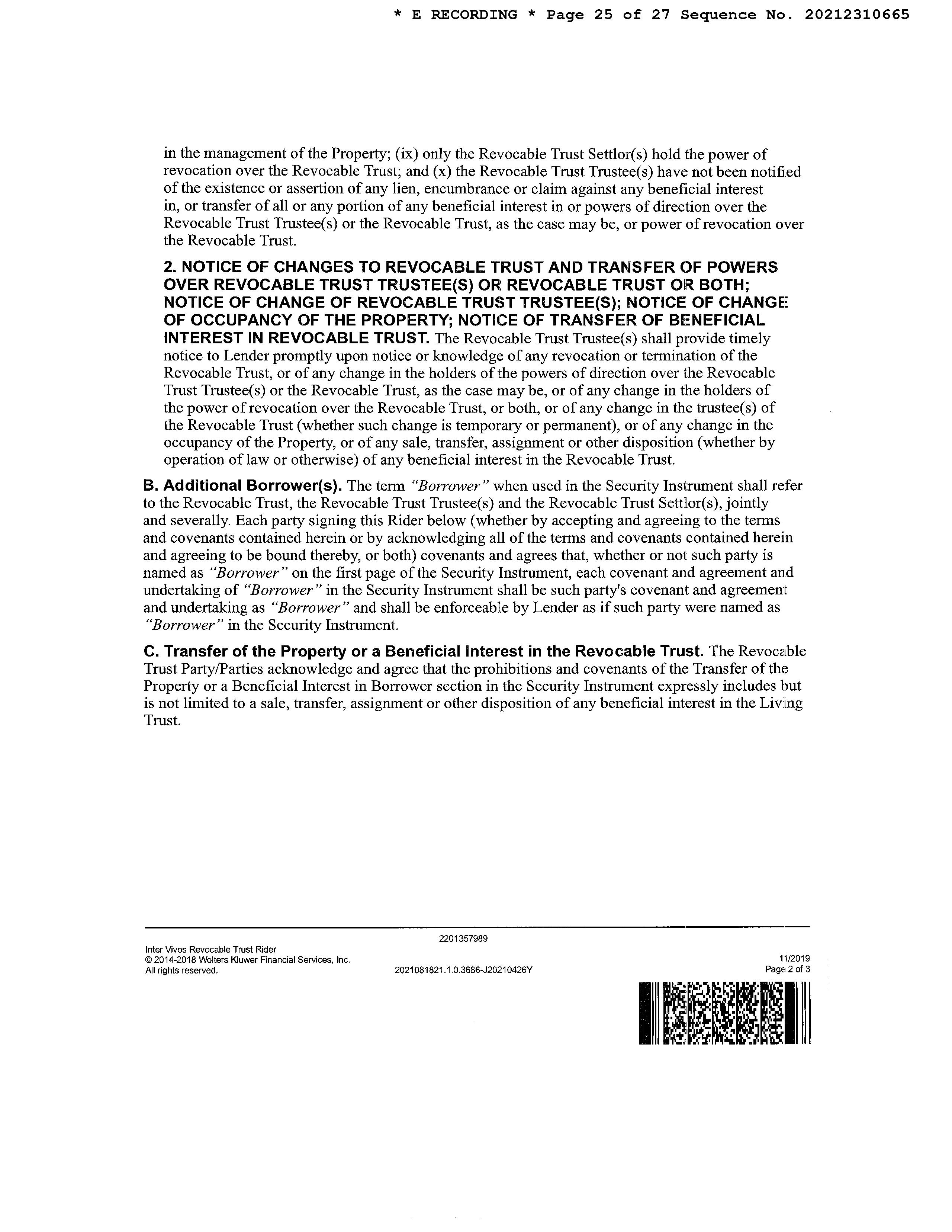 * E RECORDING * Page 25 of 27 Sequence No. 20212310665

in the management of the Property; (ix) only the Revocable Trust Settlor(s) hold the power of revocation over the Revocable Trust; and (x) the Revocable Trust Trustee(s) have not been notified of the existence or assertion of any lien, encumbrance or claim against any beneficial interest in, or transfer of all or any portion of any beneficial interest in or powers of direction over the Revocable Trust Trustee(s) or the Revocable Trust, as the case may be, or power of revocation over the Revocable Trust.

2. NOTICE OF CHANGES TO REVOCABLE TRUST AND TRANSFER OF POWERS OVER REVOCABLE TRUST TRUSTEE(S) OR REVOCABLE TRUST OR BOTH; NOTICE OF CHANGE OF REVOCABLE TRUST TRUSTEE(S); NOTICE OF CHANGE OF OCCUPANCY OF THE PROPERTY; NOTICE OF TRANSFER OF BENEFICIAL INTEREST IN REVOCABLE TRUST. The Revocable Trust Trustee(s) shall provide timely notice to Lender promptly upon notice or knowledge of any revocation or termination of the Revocable Trust, or of any change in the holders of the powers of direction over the Revocable Trust Trustee(s) or the Revocable Trust, as the case may be, or of any change in the holders of the power of revocation over the Revocable Trust, or both, or of any change in the trustee(s) of the Revocable Trust (whether such change is temporary or permanent), or of any change in the occupancy of the Property, or of any sale, transfer, assignment or other disposition (whether by operation of law or otherwise) of any beneficial interest in the Revocable Trust.

B. Additional Borrower(s). The term "Borrower" when used in the Security Instrument shall refer to the Revocable Trust, the Revocable Trust Trustee(s) and the Revocable Trust Settlor(s), jointly and severally. Each party signing this Rider below (whether by accepting and agreeing to the terms and covenants contained herein or by acknowledging all of the terms and covenants contained herein and agreeing to be bound thereby, or both) covenants and agrees that, whether or not such party is named as "Borrower" on the first page of the Security Instrument, each covenant and agreement and undertaking of "Borrower" in the Security Instrument shall be such party's covenant and agreement and undertaking as "Borrower" and shall be enforceable by Lender as if such party were named as "Borrower" in the Security Instrument.

C. Transfer of the Property or a Beneficial Interest in the Revocable Trust. The Revocable Trust Party/Parties acknowledge and agree that the prohibitions and covenants of the Transfer of the Property or a Beneficial Interest in Borrower section in the Security Instrument expressly includes but is not limited to a sale, transfer, assignment or other disposition of any beneficial interest in the Living Trust.

2201357989

Inter Vivos Revocable Trust Rider
© 2014-2018 Wolters Kluwer Financial Services, Inc.
All rights reserved.

2021081821.1.0.3686-J20210426Y

11/2019
Page 2 of 3